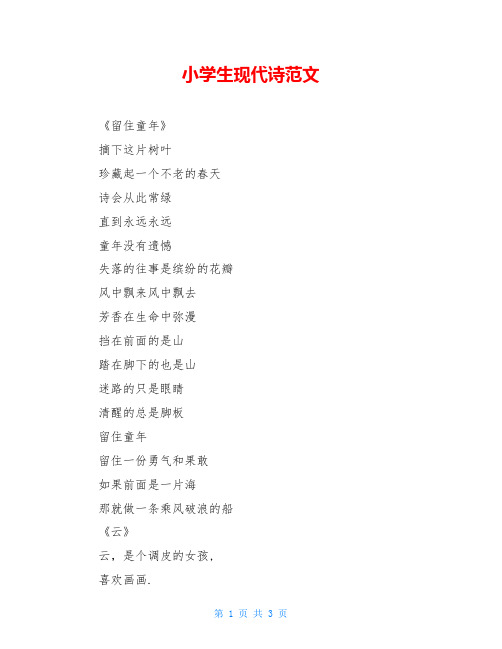 小学生现代诗范文

《留住童年》

摘下这片树叶

珍藏起一个不老的春天

诗会从此常绿

直到永远永远

童年没有遗憾

失落的往事是缤纷的花瓣

风中飘来风中飘去

芳香在生命中弥漫

挡在前面的是山

踏在脚下的也是山

迷路的只是眼睛

清醒的总是脚板

留住童年

留住一份勇气和果敢

如果前面是一片海

那就做一条乘风破浪的船

《云》

云，是个调皮的女孩，

喜欢画画.

第 1 页 共 3 页